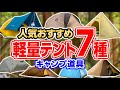 人気おすすめ
軽量テント7種
キャンプ道具